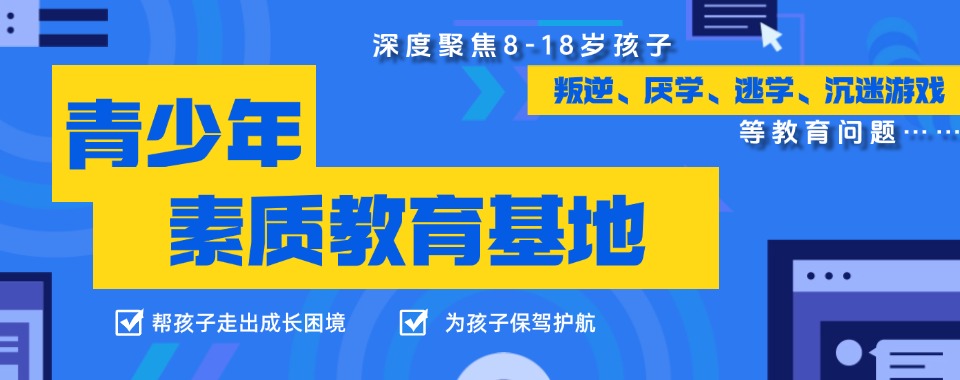 深度聚焦8-18岁孩子

叛逆、厌学、逃学、沉迷游戏

等教育问题……

青少年

素质教育基地

帮孩子走出成长困境

为孩子保驾护航